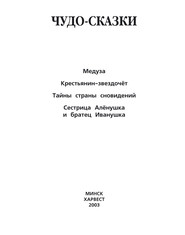 ЧУДО-СКАЗКИ

Медуза

Крестьянин-звездочёт

Тайны страны сновидений

Сестрица Алёнушка и братец Иванушка

МИНСК
ХАРВЕСТ
2003